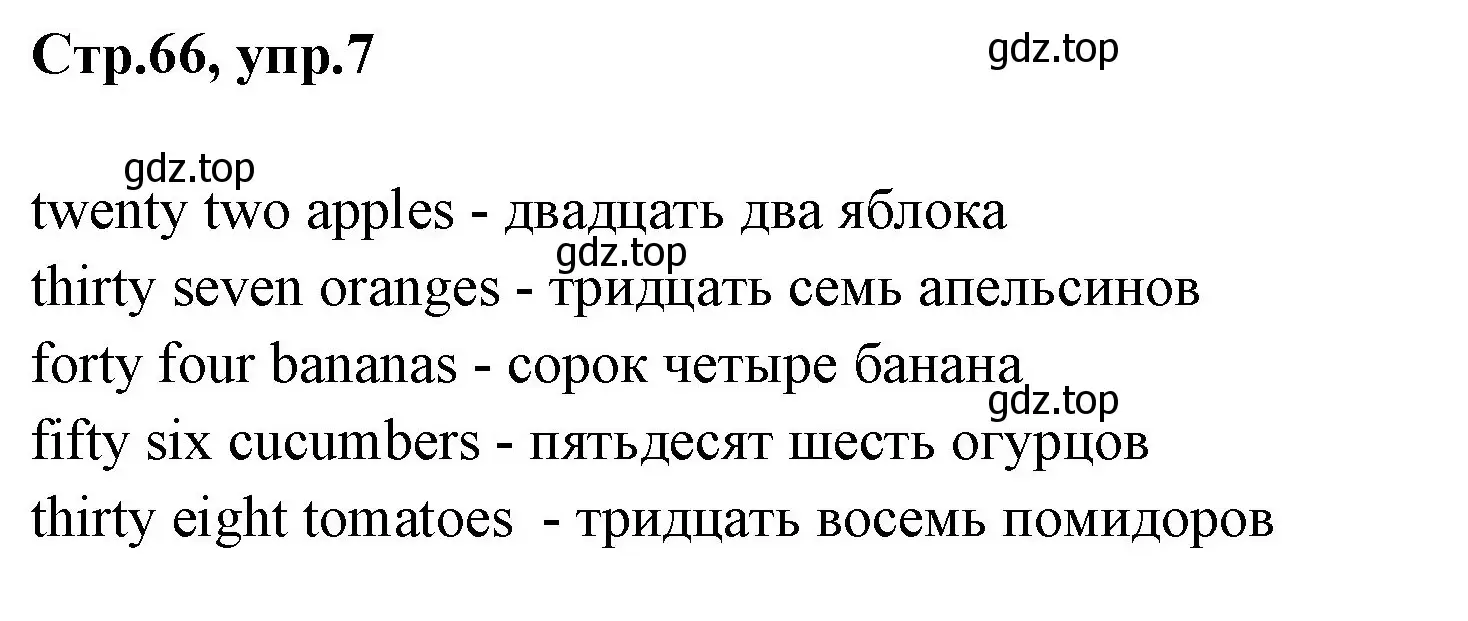 Стр.66, упр.7

gdz.top

gdz.top

twenty two apples - двадцать два яблока

gdz.top

thirty seven oranges - тридцать семь апельсинов

forty four bananas - сорок четыре банана

gdz.top

fifty six cucumbers - пятьдесят шесть огурцов

thirty eight tomatoes - тридцать восемь помидоров